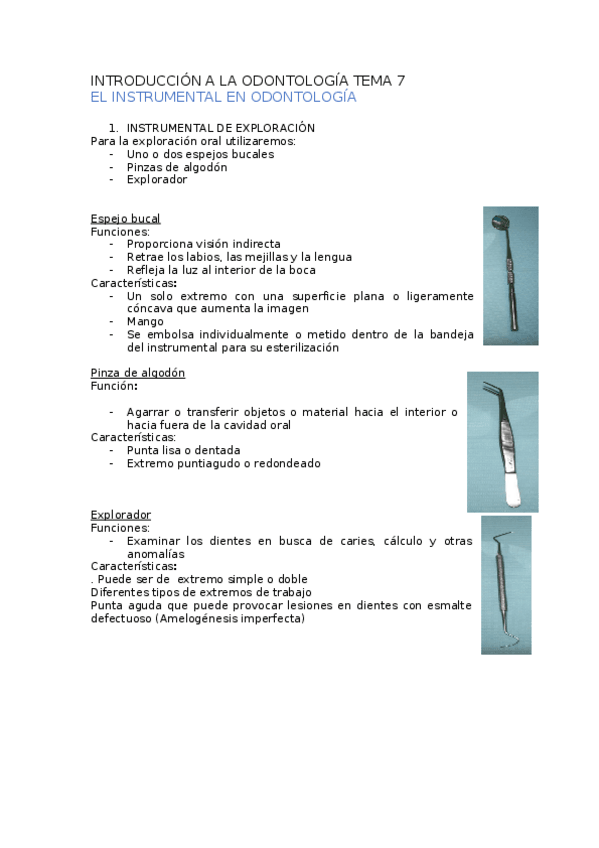 INTRODUCCIÓN A LA ODONTOLOGÍA TEMA 7
EL INSTRUMENTAL EN ODONTOLOGÍA

1. INSTRUMENTAL DE EXPLORACIÓN
Para la exploración oral utilizaremos:
- Uno o dos espejos bucales
- Pinzas de algodón
- Explorador

Espejo bucal
Funciones:
- Proporciona visión indirecta
- Retrae los labios, las mejillas y la lengua
- Refleja la luz al interior de la boca
Características:
- Un solo extremo con una superficie plana o ligeramente cóncava que aumenta la imagen
- Mango
- Se embolsa individualmente o metido dentro de la bandeja del instrumental para su esterilización

Pinza de algodón
Función:

- Agarrar o transferir objetos o material hacia el interior o hacia fuera de la cavidad oral
Características:
- Punta lisa o dentada
- Extremo puntiagudo o redondeado

Explorador
Funciones:
- Examinar los dientes en busca de caries, cálculo y otras anomalías
Características:
. Puede ser de extremo simple o doble
Diferentes tipos de extremos de trabajo
Punta aguda que puede provocar lesiones en dientes con esmalte defectuoso (Amelogénesis imperfecta)